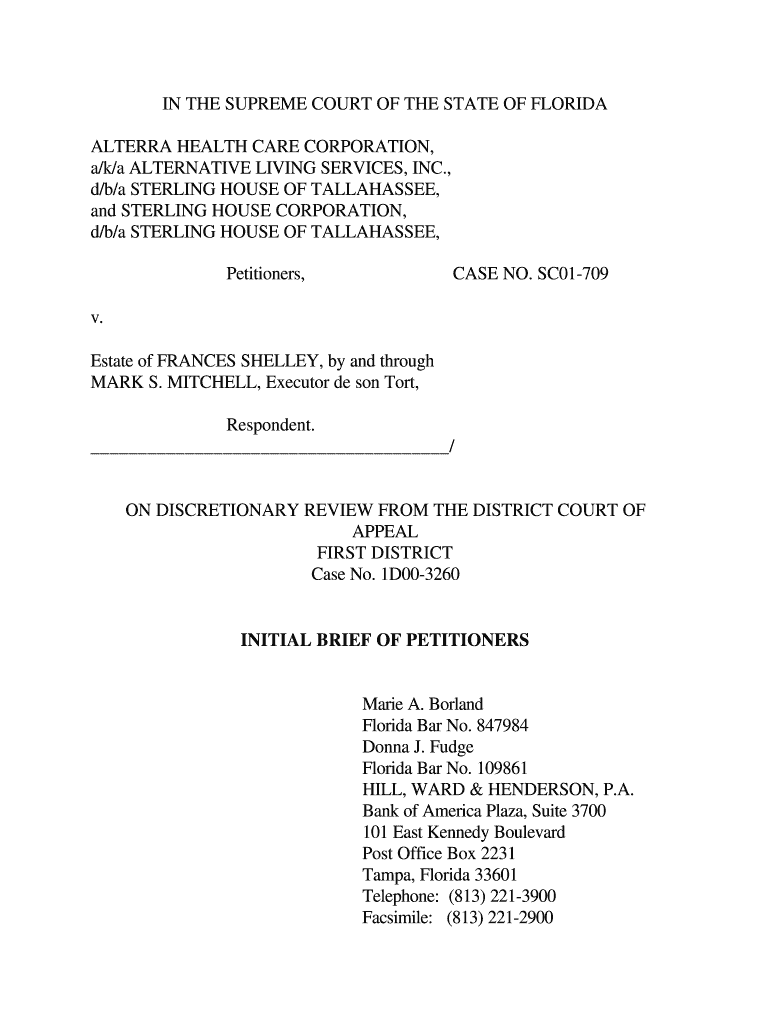 IN THE SUPREME COURT OF THE STATE OF FLORIDA

ALTERRA HEALTH CARE CORPORATION,
a/k/a ALTERNATIVE LIVING SERVICES, INC.,
d/b/a STERLING HOUSE OF TALLAHASSEE,
and STERLING HOUSE CORPORATION,
d/b/a STERLING HOUSE OF TALLAHASSEE,

Petitioners, CASE NO. SC01-709

v.

Estate of FRANCES SHELLEY, by and through
MARK S. MITCHELL, Executor de son Tort,

Respondent.
________________________________________/

ON DISCRETIONARY REVIEW FROM THE DISTRICT COURT OF APPEAL
FIRST DISTRICT
Case No. 1D00-3260

INITIAL BRIEF OF PETITIONERS

Marie A. Borland
Florida Bar No. 847984
Donna J. Fudge
Florida Bar No. 109861
HILL, WARD & HENDERSON, P.A.
Bank of America Plaza, Suite 3700
101 East Kennedy Boulevard
Post Office Box 2231
Tampa, Florida 33601
Telephone: (813) 221-3900
Facsimile: (813) 221-2900